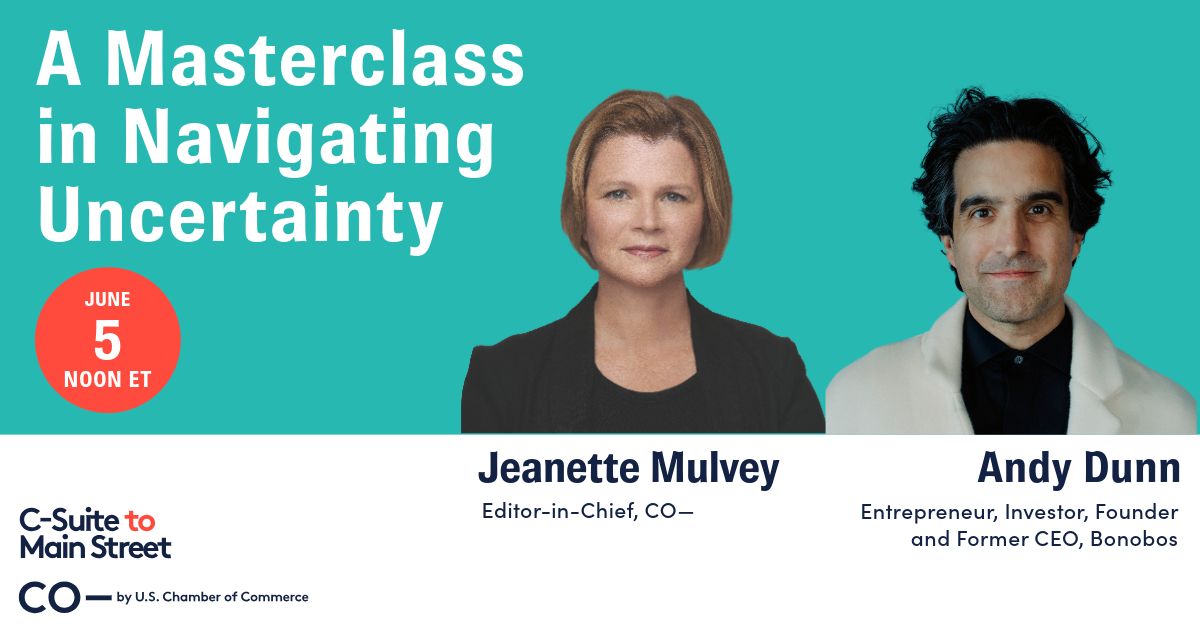 A Masterclass in Navigating Uncertainty

JUNE
5
NOON ET

Jeanette Mulvey
Editor-in-Chief, CO—

Andy Dunn
Entrepreneur, Investor, Founder and Former CEO, Bonobos

C-Suite to Main Street

CO— by U.S. Chamber of Commerce